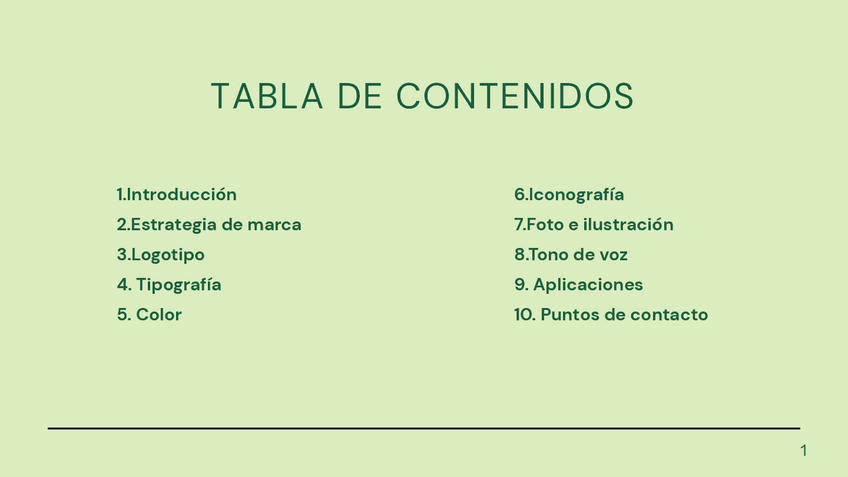 TABLA DE CONTENIDOS

1.Introducción
2.Estrategia de marca
3.Logotipo
4. Tipografía
5. Color

6.Iconografía
7.Foto e ilustración
8.Tono de voz
9. Aplicaciones
10. Puntos de contacto

1